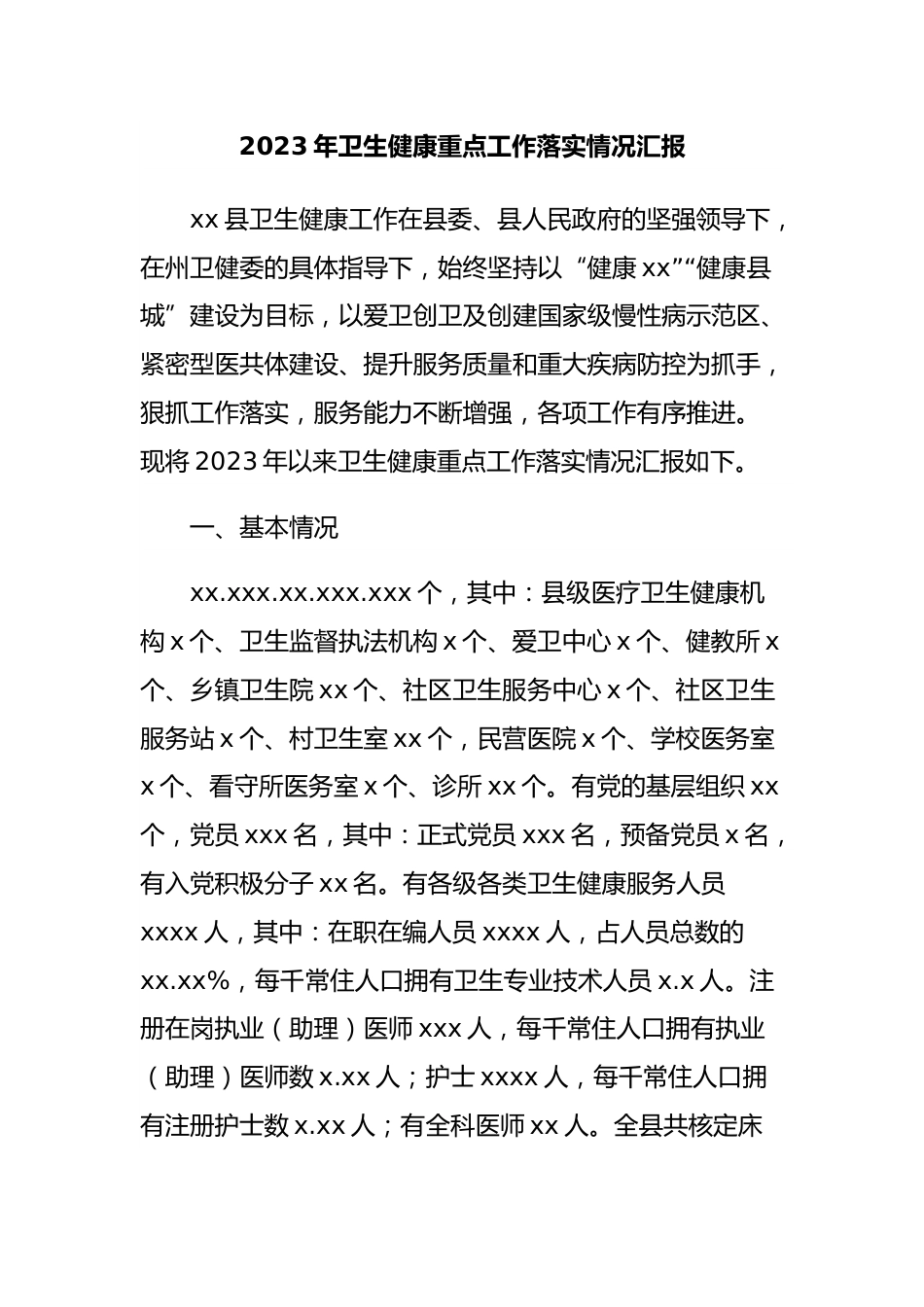 2023年卫生健康重点工作落实情况汇报

xx县卫生健康工作在县委、县人民政府的坚强领导下，在州卫健委的具体指导下，始终坚持以“健康xx”“健康县城”建设为目标，以爱卫创卫及创建国家级慢性病示范区、紧密型医共体建设、提升服务质量和重大疾病防控为抓手，狠抓工作落实，服务能力不断增强，各项工作有序推进。现将2023年以来卫生健康重点工作落实情况汇报如下。

一、基本情况

xx.xxx.xx.xxx.xxx个，其中：县级医疗卫生健康机构x个、卫生监督执法机构x个、爱卫中心x个、健教所x个、乡镇卫生院xx个、社区卫生服务中心x个、社区卫生服务站x个、村卫生室xx个，民营医院x个、学校医务室x个、看守所医务室x个、诊所xx个。有党的基层组织xx个，党员xxx名，其中：正式党员xxx名，预备党员x名，有入党积极分子xx名。有各级各类卫生健康服务人员xxxx人，其中：在职在编人员xxxx人，占人员总数的xx.xx%，每千常住人口拥有卫生专业技术人员x.x人。注册在岗执业（助理）医师xxx人，每千常住人口拥有执业（助理）医师数x.xx人；护士xxxx人，每千常住人口拥有注册护士数x.xx人；有全科医师xx人。全县共核定床